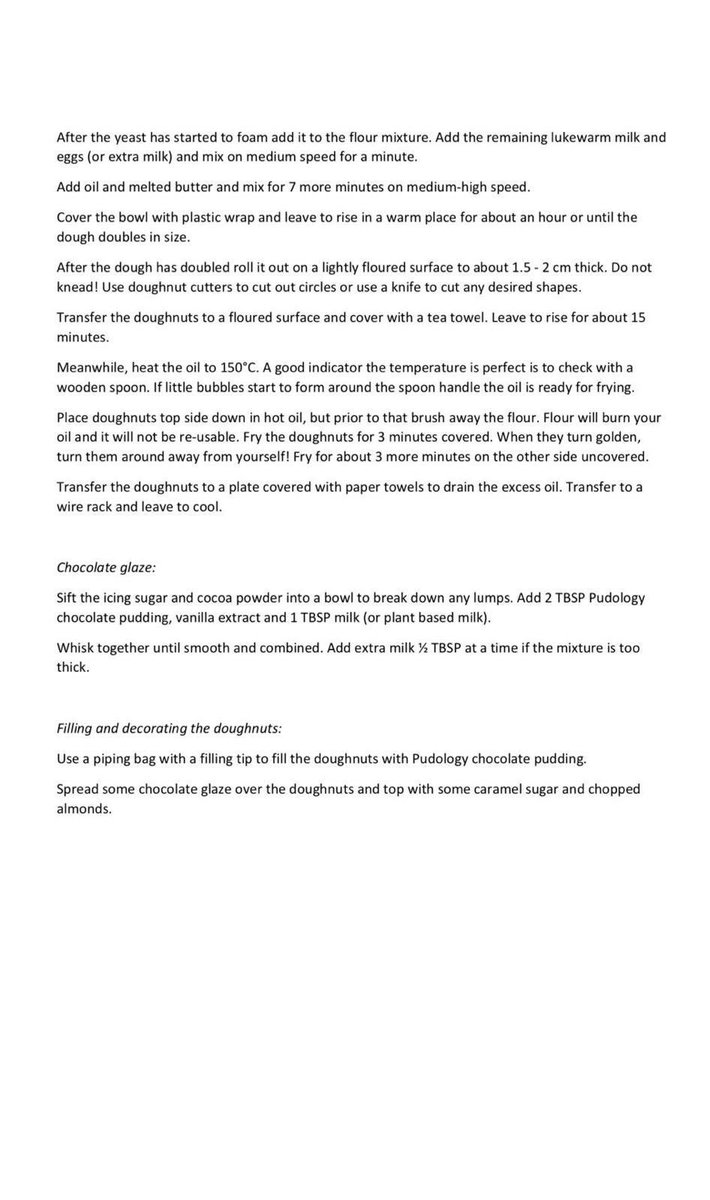 After the yeast has started to foam add it to the flour mixture. Add the remaining lukewarm milk and eggs (or extra milk) and mix on medium speed for a minute.

Add oil and melted butter and mix for 7 more minutes on medium-high speed.

Cover the bowl with plastic wrap and leave to rise in a warm place for about an hour or until the dough doubles in size.

After the dough has doubled roll it out on a lightly floured surface to about 1.5 - 2 cm thick. Do not knead! Use doughnut cutters to cut out circles or use a knife to cut any desired shapes.

Transfer the doughnuts to a floured surface and cover with a tea towel. Leave to rise for about 15 minutes.

Meanwhile, heat the oil to 150°C. A good indicator the temperature is perfect is to check with a wooden spoon. If little bubbles start to form around the spoon handle the oil is ready for frying.

Place doughnuts top side down in hot oil, but prior to that brush away the flour. Flour will burn your oil and it will not be re-usable. Fry the doughnuts for 3 minutes covered. When they turn golden, turn them around away from yourself! Fry for about 3 more minutes on the other side uncovered.

Transfer the doughnuts to a plate covered with paper towels to drain the excess oil. Transfer to a wire rack and leave to cool.

Chocolate glaze:

Sift the icing sugar and cocoa powder into a bowl to break down any lumps. Add 2 TBSP Pudology chocolate pudding, vanilla extract and 1 TBSP milk (or plant based milk).

Whisk together until smooth and combined. Add extra milk ½ TBSP at a time if the mixture is too thick.

Filling and decorating the doughnuts:

Use a piping bag with a filling tip to fill the doughnuts with Pudology chocolate pudding.

Spread some chocolate glaze over the doughnuts and top with some caramel sugar and chopped almonds.